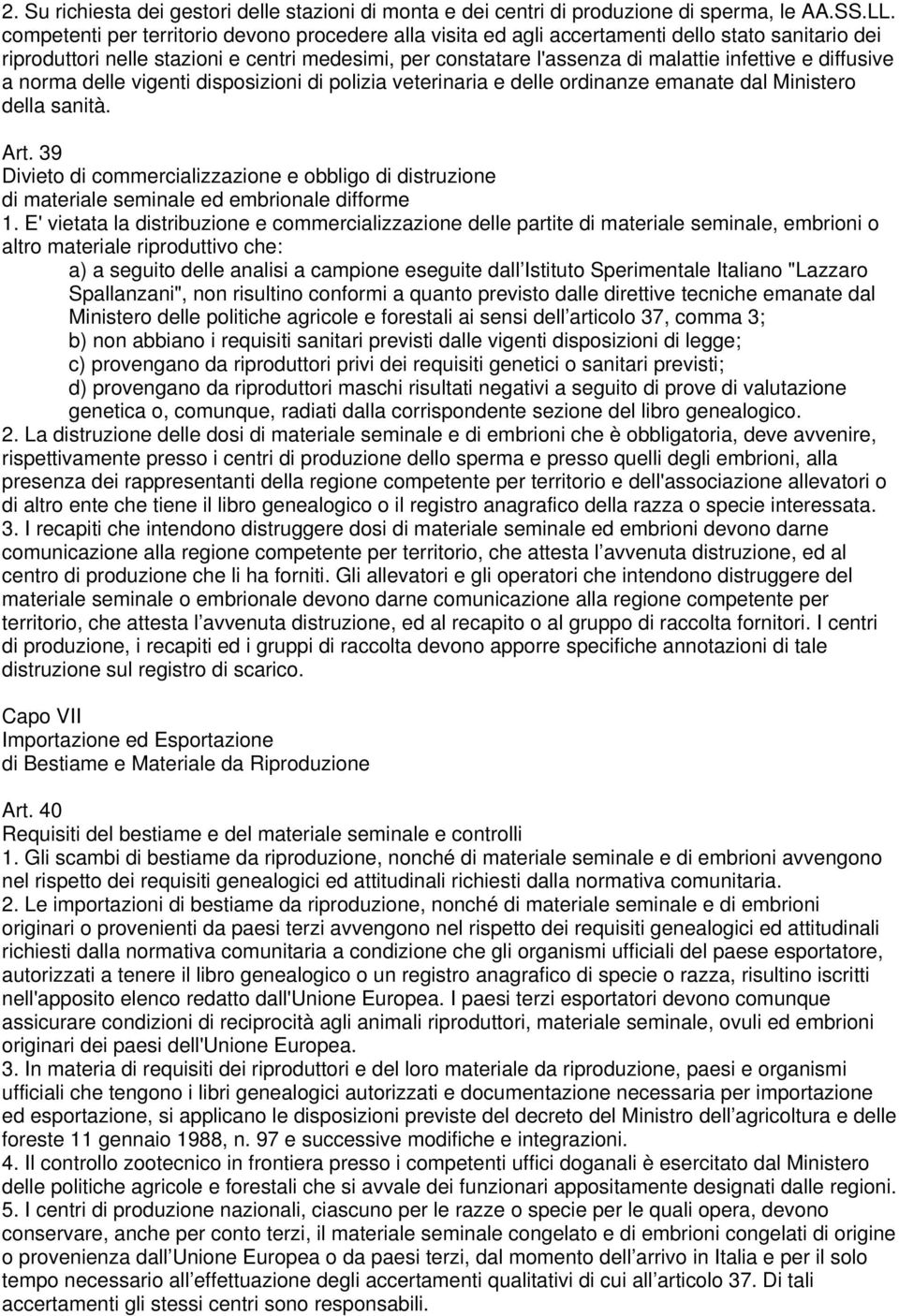 2. Su richiesta dei gestori delle stazioni di monta e dei centri di produzione di sperma, le AA.SS.LL. competenti per territorio devono procedere alla visita ed agli accertamenti dello stato sanitario dei riproduttori nelle stazioni e centri medesimi, per constatare l'assenza di malattie infettive e diffusive a norma delle vigenti disposizioni di polizia veterinaria e delle ordinanze emanate dal Ministero della sanità.

Art. 39
Divieto di commercializzazione e obbligo di distruzione di materiale seminale ed embrionale difforme
1. E' vietata la distribuzione e commercializzazione delle partite di materiale seminale, embrioni o altro materiale riproduttivo che:
a) a seguito delle analisi a campione eseguite dall Istituto Sperimentale Italiano "Lazzaro Spallanzani", non risultino conformi a quanto previsto dalle direttive tecniche emanate dal Ministero delle politiche agricole e forestali ai sensi dell articolo 37, comma 3;
b) non abbiano i requisiti sanitari previsti dalle vigenti disposizioni di legge;
c) provengano da riproduttori privi dei requisiti genetici o sanitari previsti;
d) provengano da riproduttori maschi risultati negativi a seguito di prove di valutazione genetica o, comunque, radiati dalla corrispondente sezione del libro genealogico.
2. La distruzione delle dosi di materiale seminale e di embrioni che è obbligatoria, deve avvenire, rispettivamente presso i centri di produzione dello sperma e presso quelli degli embrioni, alla presenza dei rappresentanti della regione competente per territorio e dell'associazione allevatori o di altro ente che tiene il libro genealogico o il registro anagrafico della razza o specie interessata.
3. I recapiti che intendono distruggere dosi di materiale seminale ed embrioni devono darne comunicazione alla regione competente per territorio, che attesta l avvenuta distruzione, ed al centro di produzione che li ha forniti. Gli allevatori e gli operatori che intendono distruggere del materiale seminale o embrionale devono darne comunicazione alla regione competente per territorio, che attesta l avvenuta distruzione, ed al recapito o al gruppo di raccolta fornitori. I centri di produzione, i recapiti ed i gruppi di raccolta devono apporre specifiche annotazioni di tale distruzione sul registro di scarico.

Capo VII
Importazione ed Esportazione
di Bestiame e Materiale da Riproduzione

Art. 40
Requisiti del bestiame e del materiale seminale e controlli
1. Gli scambi di bestiame da riproduzione, nonché di materiale seminale e di embrioni avvengono nel rispetto dei requisiti genealogici ed attitudinali richiesti dalla normativa comunitaria.
2. Le importazioni di bestiame da riproduzione, nonché di materiale seminale e di embrioni originari o provenienti da paesi terzi avvengono nel rispetto dei requisiti genealogici ed attitudinali richiesti dalla normativa comunitaria a condizione che gli organismi ufficiali del paese esportatore, autorizzati a tenere il libro genealogico o un registro anagrafico di specie o razza, risultino iscritti nell'apposito elenco redatto dall'Unione Europea. I paesi terzi esportatori devono comunque assicurare condizioni di reciprocità agli animali riproduttori, materiale seminale, ovuli ed embrioni originari dei paesi dell'Unione Europea.
3. In materia di requisiti dei riproduttori e del loro materiale da riproduzione, paesi e organismi ufficiali che tengono i libri genealogici autorizzati e documentazione necessaria per importazione ed esportazione, si applicano le disposizioni previste del decreto del Ministro dell agricoltura e delle foreste 11 gennaio 1988, n. 97 e successive modifiche e integrazioni.
4. Il controllo zootecnico in frontiera presso i competenti uffici doganali è esercitato dal Ministero delle politiche agricole e forestali che si avvale dei funzionari appositamente designati dalle regioni.
5. I centri di produzione nazionali, ciascuno per le razze o specie per le quali opera, devono conservare, anche per conto terzi, il materiale seminale congelato e di embrioni congelati di origine o provenienza dall Unione Europea o da paesi terzi, dal momento dell arrivo in Italia e per il solo tempo necessario all effettuazione degli accertamenti qualitativi di cui all articolo 37. Di tali accertamenti gli stessi centri sono responsabili.